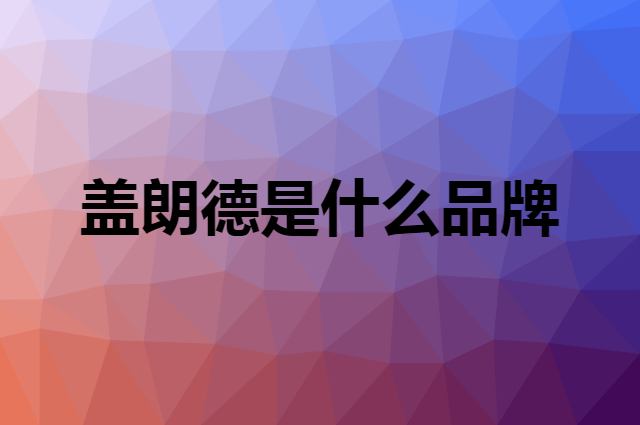 盖朗德是什么品牌